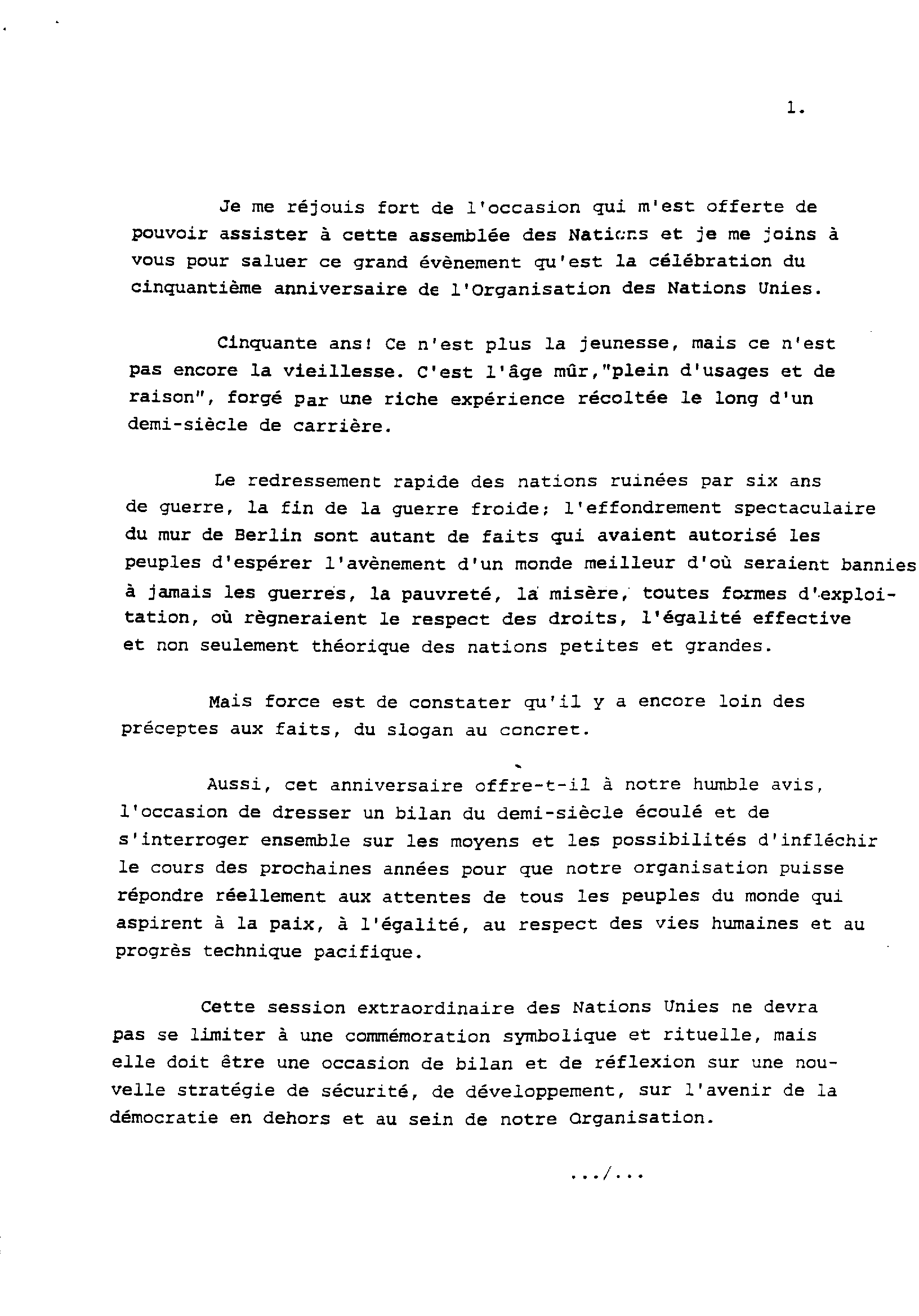 1.

Je me réjouis fort de l'occasion qui m'est offerte de pouvoir assister à cette assemblée des Nations et je me joins à vous pour saluer ce grand évènement qu'est la célébration du cinquantième anniversaire de l'Organisation des Nations Unies.

Cinquante ans! Ce n'est plus la jeunesse, mais ce n'est pas encore la vieillesse. C'est l'âge mûr,"plein d'usages et de raison", forgé par une riche expérience récoltée le long d'un demi-siècle de carrière.

Le redressement rapide des nations ruinées par six ans de guerre, la fin de la guerre froide; l'effondrement spectaculaire du mur de Berlin sont autant de faits qui avaient autorisé les peuples d'espérer l'avènement d'un monde meilleur d'où seraient bannies à jamais les guerres, la pauvreté, la misère, toutes formes d'exploitation, où règneraient le respect des droits, l'égalité effective et non seulement théorique des nations petites et grandes.

Mais force est de constater qu'il y a encore loin des préceptes aux faits, du slogan au concret.

Aussi, cet anniversaire offre-t-il à notre humble avis, l'occasion de dresser un bilan du demi-siècle écoulé et de s'interroger ensemble sur les moyens et les possibilités d'infléchir le cours des prochaines années pour que notre organisation puisse répondre réellement aux attentes de tous les peuples du monde qui aspirent à la paix, à l'égalité, au respect des vies humaines et au progrès technique pacifique.

Cette session extraordinaire des Nations Unies ne devra pas se limiter à une commémoration symbolique et rituelle, mais elle doit être une occasion de bilan et de réflexion sur une nouvelle stratégie de sécurité, de développement, sur l'avenir de la démocratie en dehors et au sein de notre Organisation.

.../...